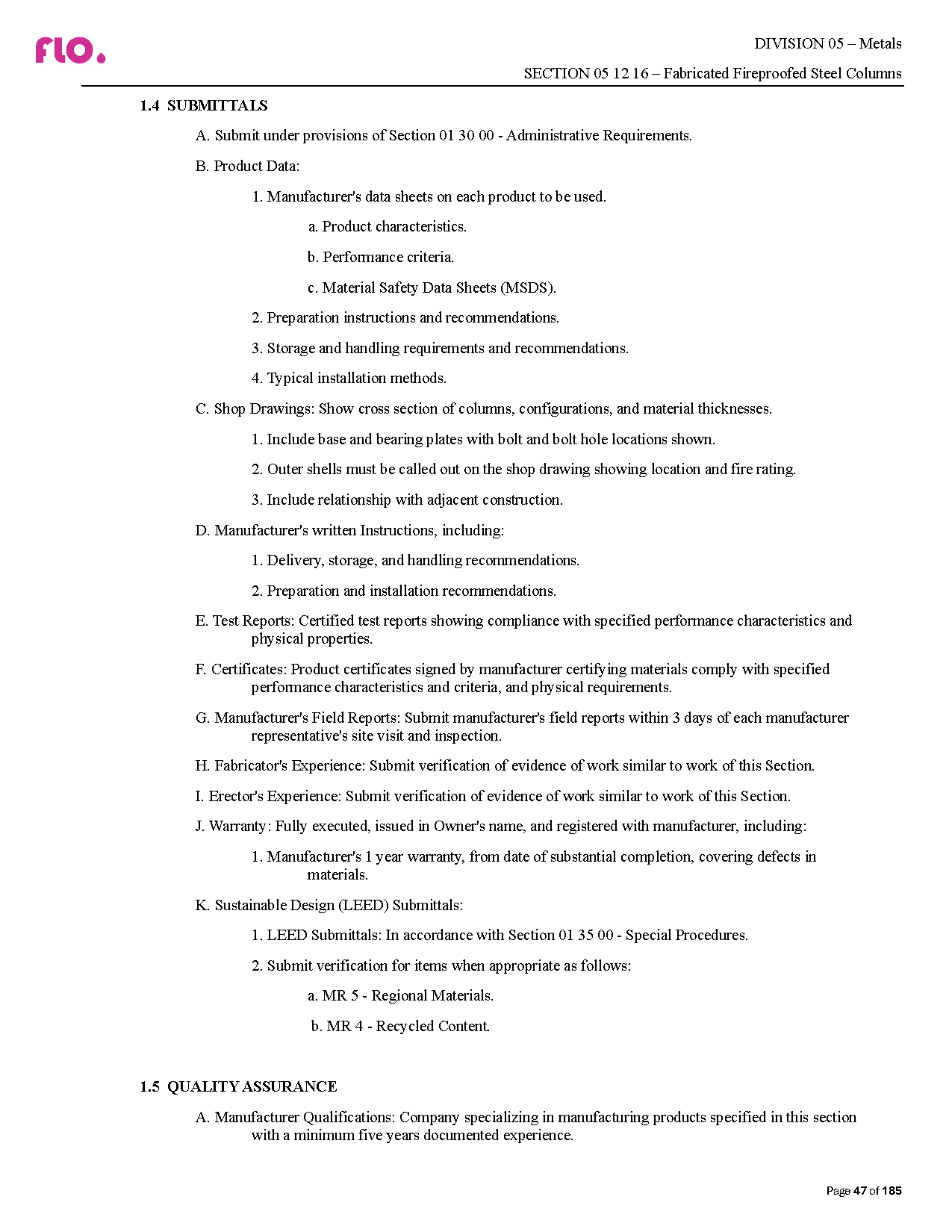 flo.

DIVISION 05 – Metals

SECTION 05 12 16 – Fabricated Fireproofed Steel Columns

1.4 SUBMITTALS

A. Submit under provisions of Section 01 30 00 - Administrative Requirements.

B. Product Data:

1. Manufacturer's data sheets on each product to be used.

a. Product characteristics.

b. Performance criteria.

c. Material Safety Data Sheets (MSDS).

2. Preparation instructions and recommendations.

3. Storage and handling requirements and recommendations.

4. Typical installation methods.

C. Shop Drawings: Show cross section of columns, configurations, and material thicknesses.

1. Include base and bearing plates with bolt and bolt hole locations shown.

2. Outer shells must be called out on the shop drawing showing location and fire rating.

3. Include relationship with adjacent construction.

D. Manufacturer's written Instructions, including:

1. Delivery, storage, and handling recommendations.

2. Preparation and installation recommendations.

E. Test Reports: Certified test reports showing compliance with specified performance characteristics and physical properties.

F. Certificates: Product certificates signed by manufacturer certifying materials comply with specified performance characteristics and criteria, and physical requirements.

G. Manufacturer's Field Reports: Submit manufacturer's field reports within 3 days of each manufacturer representative's site visit and inspection.

H. Fabricator's Experience: Submit verification of evidence of work similar to work of this Section.

I. Erector's Experience: Submit verification of evidence of work similar to work of this Section.

J. Warranty: Fully executed, issued in Owner's name, and registered with manufacturer, including:

1. Manufacturer's 1 year warranty, from date of substantial completion, covering defects in materials.

K. Sustainable Design (LEED) Submittals:

1. LEED Submittals: In accordance with Section 01 35 00 - Special Procedures.

2. Submit verification for items when appropriate as follows:

a. MR 5 - Regional Materials.

b. MR 4 - Recycled Content.

1.5 QUALITY ASSURANCE

A. Manufacturer Qualifications: Company specializing in manufacturing products specified in this section with a minimum five years documented experience.

Page 47 of 185